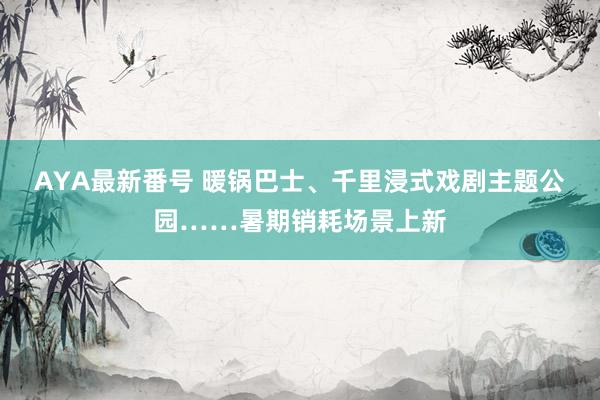 AYA最新番号 暖锅巴士、千里浸式戏剧主题公园……暑期销耗场景上新